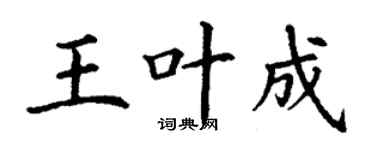 王叶成
词典网